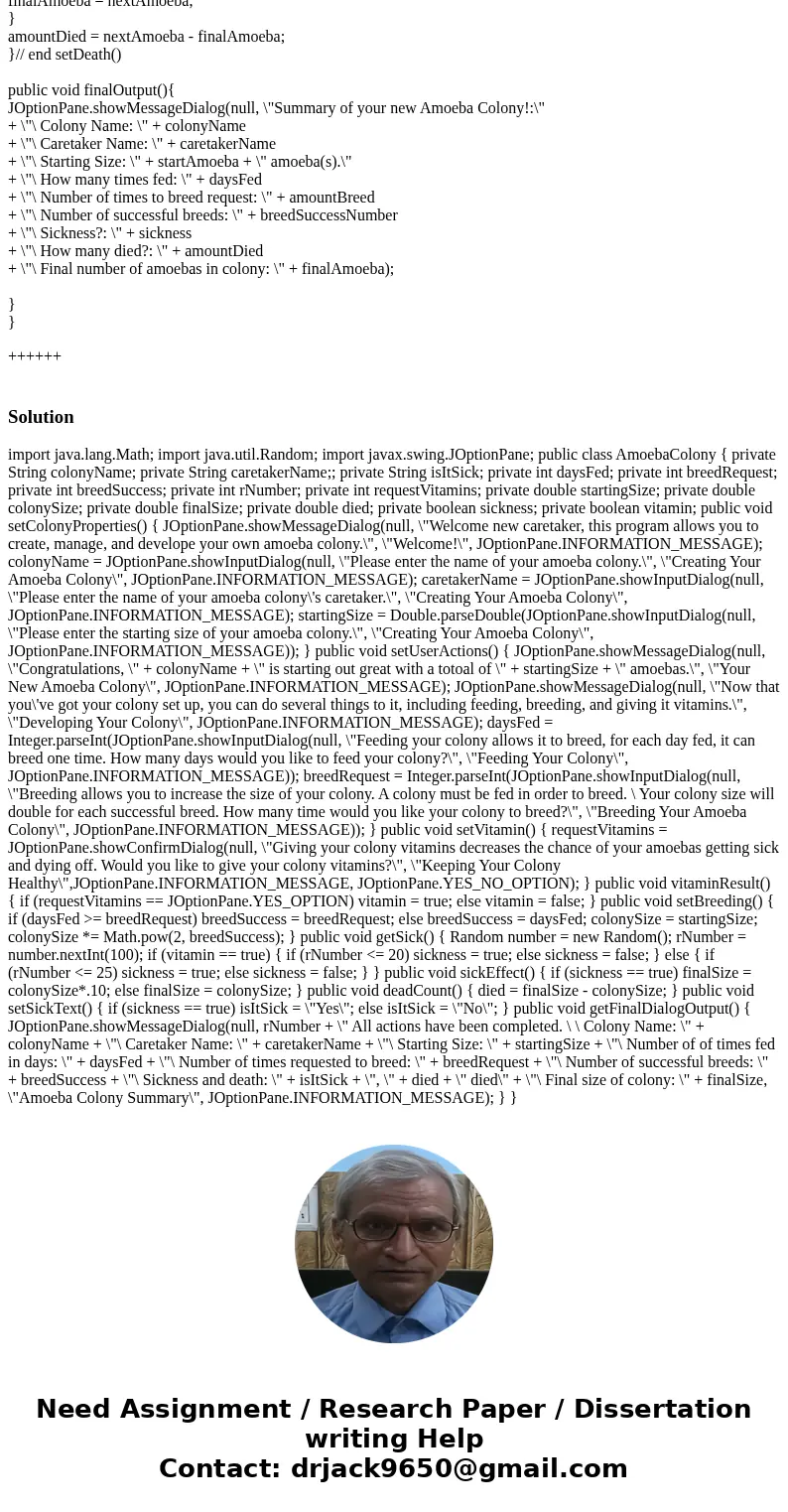 finalAmoeba = nextAmoeba;
}
amountDied = nextAmoeba - finalAmoeba;
}// end setDeath()

public void finalOutput(){
JOptionPane.showMessageDialog(null, \"Summary of your new Amoeba Colony!:\"
+ \"\ Colony Name: \" + colonyName
+ \"\ Caretaker Name: \" + caretakerName
+ \"\ Starting Size: \" + startAmoeba + \" amoeba(s).\"
+ \"\ How many times fed: \" + daysFed
+ \"\ Number of times to breed request: \" + amountBreed
+ \"\ Number of successful breeds: \" + breedSuccessNumber
+ \"\ Sickness?: \" + sickness
+ \"\ How many died?: \" + amountDied
+ \"\ Final number of amoebas in colony: \" + finalAmoeba);

}
}

++++++

Solution

import java.lang.Math; import java.util.Random; import javax.swing.JOptionPane; public class AmoebaColony { private String colonyName; private String caretakerName;; private String isItSick; private int daysFed; private int breedRequest; private int breedSuccess; private int rNumber; private int requestVitamins; private double startingSize; private double colonySize; private double finalSize; private double died; private boolean sickness; private boolean vitamin; public void setColonyProperties() { JOptionPane.showMessageDialog(null, \"Welcome new caretaker, this program allows you to create, manage, and develope your own amoeba colony.\", \"Welcome!\", JOptionPane.INFORMATION_MESSAGE); colonyName = JOptionPane.showInputDialog(null, \"Please enter the name of your amoeba colony.\", \"Creating Your Amoeba Colony\", JOptionPane.INFORMATION_MESSAGE); caretakerName = JOptionPane.showInputDialog(null, \"Please enter the name of your amoeba colony\'s caretaker.\", \"Creating Your Amoeba Colony\", JOptionPane.INFORMATION_MESSAGE); startingSize = Double.parseDouble(JOptionPane.showInputDialog(null, \"Please enter the starting size of your amoeba colony.\", \"Creating Your Amoeba Colony\", JOptionPane.INFORMATION_MESSAGE)); } public void setUserActions() { JOptionPane.showMessageDialog(null, \"Congratulations, \" + colonyName + \" is starting out great with a totoal of \" + startingSize + \" amoebas.\", \"Your New Amoeba Colony\", JOptionPane.INFORMATION_MESSAGE); JOptionPane.showMessageDialog(null, \"Now that you\'ve got your colony set up, you can do several things to it, including feeding, breeding, and giving it vitamins.\", \"Developing Your Colony\", JOptionPane.INFORMATION_MESSAGE); daysFed = Integer.parseInt(JOptionPane.showInputDialog(null, \"Feeding your colony allows it to breed, for each day fed, it can breed one time. How many days would you like to feed your colony?\", \"Feeding Your Colony\", JOptionPane.INFORMATION_MESSAGE)); breedRequest = Integer.parseInt(JOptionPane.showInputDialog(null, \"Breeding allows you to increase the size of your colony. A colony must be fed in order to breed. \ Your colony size will double for each successful breed. How many time would you like your colony to breed?\", \"Breeding Your Amoeba Colony\", JOptionPane.INFORMATION_MESSAGE)); } public void setVitamin() { requestVitamins = JOptionPane.showConfirmDialog(null, \"Giving your colony vitamins decreases the chance of your amoebas getting sick and dying off. Would you like to give your colony vitamins?\", \"Keeping Your Colony Healthy\",JOptionPane.INFORMATION_MESSAGE, JOptionPane.YES_NO_OPTION); } public void vitaminResult() { if (requestVitamins == JOptionPane.YES_OPTION) vitamin = true; else vitamin = false; } public void setBreeding() { if (daysFed >= breedRequest) breedSuccess = breedRequest; else breedSuccess = daysFed; colonySize = startingSize; colonySize *= Math.pow(2, breedSuccess); } public void getSick() { Random number = new Random(); rNumber = number.nextInt(100); if (vitamin == true) { if (rNumber <= 20) sickness = true; else sickness = false; } else { if (rNumber <= 25) sickness = true; else sickness = false; } } public void sickEffect() { if (sickness == true) finalSize = colonySize*.10; else finalSize = colonySize; } public void deadCount() { died = finalSize - colonySize; } public void setSickText() { if (sickness == true) isItSick = \"Yes\"; else isItSick = \"No\"; } public void getFinalDialogOutput() { JOptionPane.showMessageDialog(null, rNumber + \" All actions have been completed. \ \ Colony Name: \" + colonyName + \"\ Caretaker Name: \" + caretakerName + \"\ Starting Size: \" + startingSize + \"\ Number of of times fed in days: \" + daysFed + \"\ Number of times requested to breed: \" + breedRequest + \"\ Number of successful breeds: \" + breedSuccess + \"\ Sickness and death: \" + isItSick + \", \" + died + \" died\" + \"\ Final size of colony: \" + finalSize, \"Amoeba Colony Summary\", JOptionPane.INFORMATION_MESSAGE); } }

Need Assignment / Research Paper / Dissertation writing Help
Contact: drjack9650@gmail.com